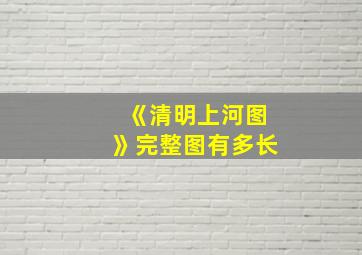 《清明上河图》完整图有多长